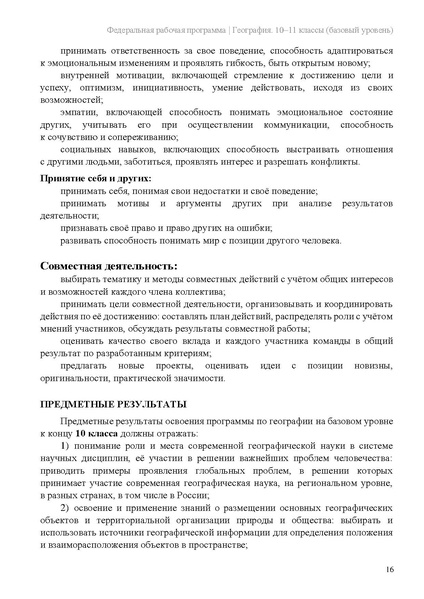 Федеральная рабочая программа | География. 10–11 классы (базовый уровень)

принимать ответственность за свое поведение, способность адаптироваться к эмоциональным изменениям и проявлять гибкость, быть открытым новому;

внутренней мотивации, включающей стремление к достижению цели и успеху, оптимизм, инициативность, умение действовать, исходя из своих возможностей;

эмпатии, включающей способность понимать эмоциональное состояние других, учитывать его при осуществлении коммуникации, способность к сочувствию и сопереживанию;

социальных навыков, включающих способность выстраивать отношения с другими людьми, заботиться, проявлять интерес и разрешать конфликты.

Принятие себя и других:

принимать себя, понимая свои недостатки и своё поведение;

принимать мотивы и аргументы других при анализе результатов деятельности;

признавать своё право и право других на ошибки;

развивать способность понимать мир с позиции другого человека.

Совместная деятельность:

выбирать тематику и методы совместных действий с учётом общих интересов и возможностей каждого члена коллектива;

принимать цели совместной деятельности, организовывать и координировать действия по её достижению: составлять план действий, распределять роли с учётом мнений участников, обсуждать результаты совместной работы;

оценивать качество своего вклада и каждого участника команды в общий результат по разработанным критериям;

предлагать новые проекты, оценивать идеи с позиции новизны, оригинальности, практической значимости.

ПРЕДМЕТНЫЕ РЕЗУЛЬТАТЫ

Предметные результаты освоения программы по географии на базовом уровне к концу 10 класса должны отражать:

1) понимание роли и места современной географической науки в системе научных дисциплин, её участии в решении важнейших проблем человечества: приводить примеры проявления глобальных проблем, в решении которых принимает участие современная географическая наука, на региональном уровне, в разных странах, в том числе в России;

2) освоение и применение знаний о размещении основных географических объектов и территориальной организации природы и общества: выбирать и использовать источники географической информации для определения положения и взаиморасположения объектов в пространстве;

16